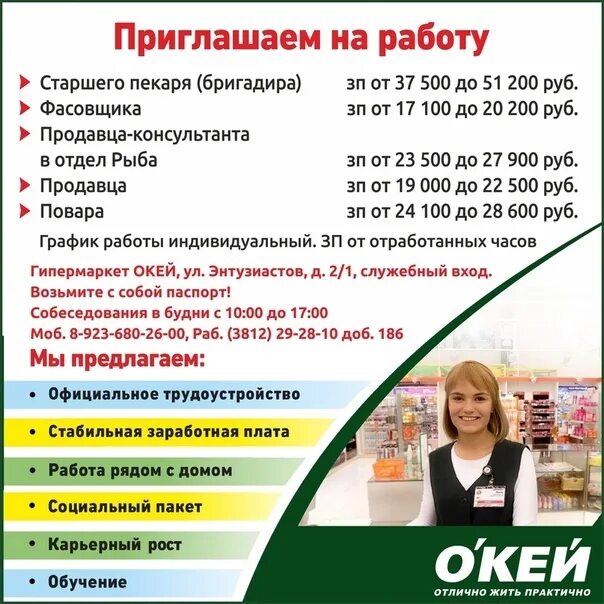 Приглашаем на работу

Старшего пекаря (бригадира) зп от 37 500 до 51 200 руб.
Фасовщика зп от 17 100 до 20 200 руб.
Продавца-консультанта в отдел Рыба зп от 23 500 до 27 900 руб.
Продавца зп от 19 000 до 22 500 руб.
Повара зп от 24 100 до 28 600 руб.

График работы индивидуальный. ЗП от отработанных часов

Гипермаркет ОКЕЙ, ул. Энтузиастов, д. 2/1, служебный вход.
Возьмите с собой паспорт!
Собеседования в будни с 10:00 до 17:00
Моб. 8-923-680-26-00, Раб. (3812) 29-28-10 доб. 186

Мы предлагаем:

• Официальное трудоустройство
• Стабильная заработная плата
• Работа рядом с домом
• Социальный пакет
• Карьерный рост
• Обучение

О'КЕЙ
ОТЛИЧНО ЖИТЬ ПРАКТИЧНО